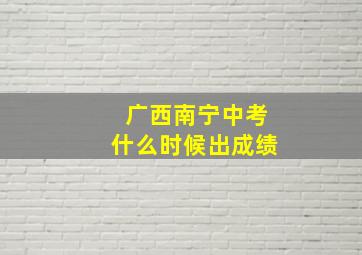 广西南宁中考
什么时候出成绩